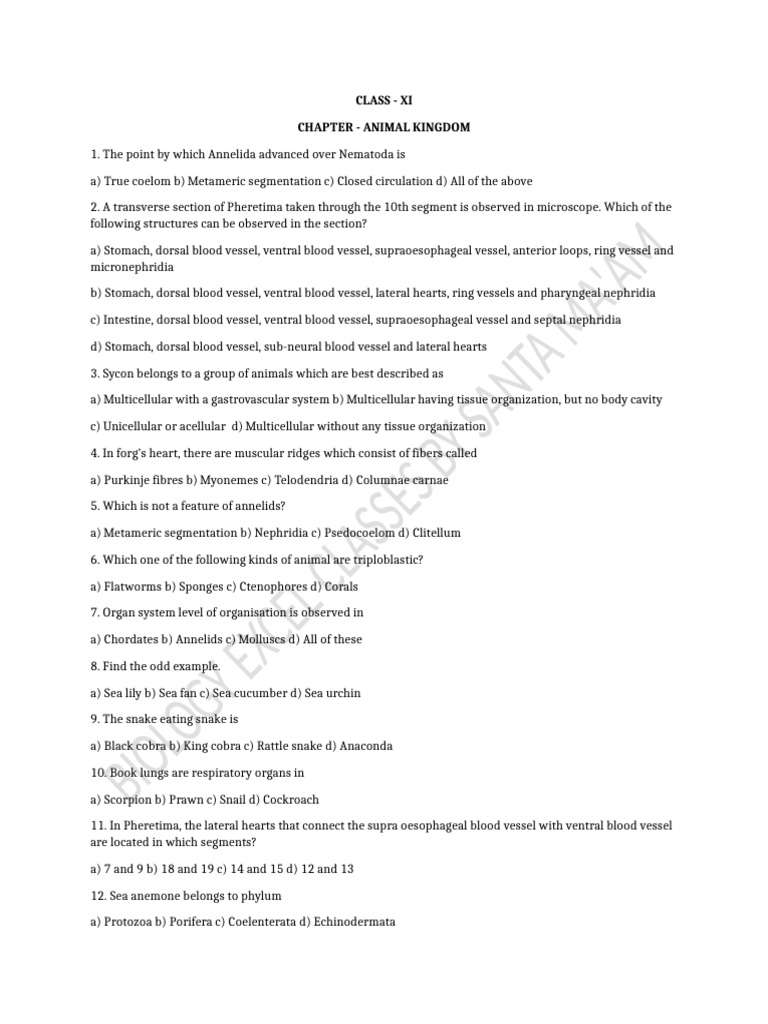 CLASS - XI

CHAPTER - ANIMAL KINGDOM

1. The point by which Annelida advanced over Nematoda is

a) True coelom b) Metameric segmentation c) Closed circulation d) All of the above

2. A transverse section of Pheretima taken through the 10th segment is observed in microscope. Which of the following structures can be observed in the section?

a) Stomach, dorsal blood vessel, ventral blood vessel, supraoesophageal vessel, anterior loops, ring vessel and micronephridia

b) Stomach, dorsal blood vessel, ventral blood vessel, lateral hearts, ring vessels and pharyngeal nephridia

c) Intestine, dorsal blood vessel, ventral blood vessel, supraoesophageal vessel and septal nephridia

d) Stomach, dorsal blood vessel, sub-neural blood vessel and lateral hearts

3. Sycon belongs to a group of animals which are best described as

a) Multicellular with a gastrovascular system b) Multicellular having tissue organization, but no body cavity

c) Unicellular or acellular d) Multicellular without any tissue organization

4. In forg's heart, there are muscular ridges which consist of fibers called

a) Purkinje fibres b) Myonemes c) Telodendria d) Columnae carnae

5. Which is not a feature of annelids?

a) Metameric segmentation b) Nephridia c) Psedocoelom d) Clitellum

6. Which one of the following kinds of animal are triploblastic?

a) Flatworms b) Sponges c) Ctenophores d) Corals

7. Organ system level of organisation is observed in

a) Chordates b) Annelids c) Molluscs d) All of these

8. Find the odd example.

a) Sea lily b) Sea fan c) Sea cucumber d) Sea urchin

9. The snake eating snake is

a) Black cobra b) King cobra c) Rattle snake d) Anaconda

10. Book lungs are respiratory organs in

a) Scorpion b) Prawn c) Snail d) Cockroach

11. In Pheretima, the lateral hearts that connect the supra oesophageal blood vessel with ventral blood vessel are located in which segments?

a) 7 and 9 b) 18 and 19 c) 14 and 15 d) 12 and 13

12. Sea anemone belongs to phylum

a) Protozoa b) Porifera c) Coelenterata d) Echinodermata

BIOLOGY EXCEL CLASSES BY SANTA MA'AM